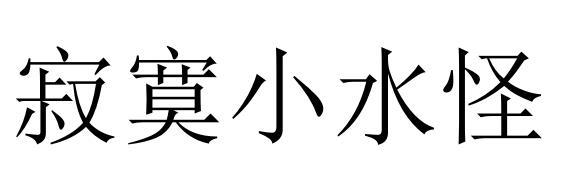 寂寞小水怪